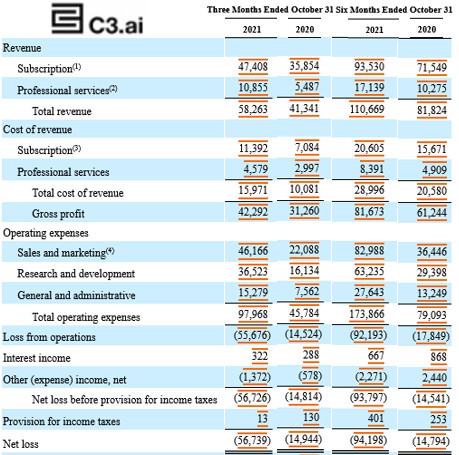 C3.ai

| | Three Months Ended October 31 | | Six Months Ended October 31 | |
|---|---|---|---|---|
| | 2021 | 2020 | 2021 | 2020 |
| Revenue | | | | |
| Subscription$^{(1)}$ | 47,408 | 35,854 | 93,530 | 71,549 |
| Professional services$^{(2)}$ | 10,855 | 5,487 | 17,139 | 10,275 |
| Total revenue | 58,263 | 41,341 | 110,669 | 81,824 |
| Cost of revenue | | | | |
| Subscription$^{(3)}$ | 11,392 | 7,084 | 20,605 | 15,671 |
| Professional services | 4,579 | 2,997 | 8,391 | 4,909 |
| Total cost of revenue | 15,971 | 10,081 | 28,996 | 20,580 |
| Gross profit | 42,292 | 31,260 | 81,673 | 61,244 |
| Operating expenses | | | | |
| Sales and marketing$^{(4)}$ | 46,166 | 22,088 | 82,988 | 36,446 |
| Research and development | 36,523 | 16,134 | 63,235 | 29,398 |
| General and administrative | 15,279 | 7,562 | 27,643 | 13,249 |
| Total operating expenses | 97,968 | 45,784 | 173,866 | 79,093 |
| Loss from operations | (55,676) | (14,524) | (92,193) | (17,849) |
| Interest income | 322 | 288 | 667 | 868 |
| Other (expense) income, net | (1,372) | (578) | (2,271) | 2,440 |
| Net loss before provision for income taxes | (56,726) | (14,814) | (93,797) | (14,541) |
| Provision for income taxes | 13 | 130 | 401 | 253 |
| Net loss | (56,739) | (14,944) | (94,198) | (14,794) |